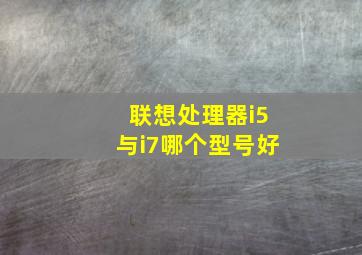 联想处理器i5与i7哪个型号好